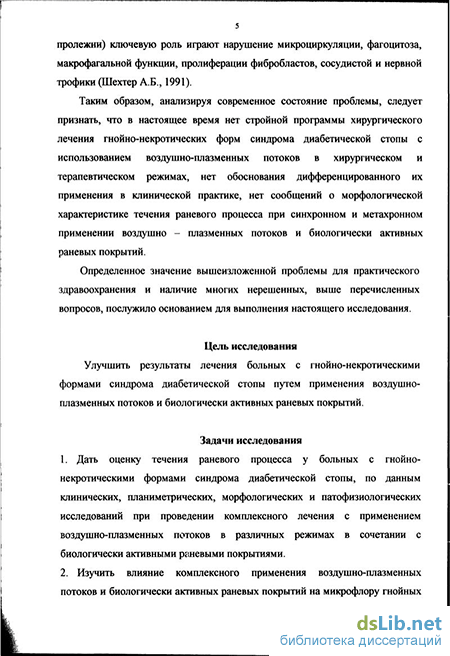 5

пролежни) ключевую роль играют нарушение микроциркуляции, фагоцитоза, макрофагальной функции, пролиферации фибробластов, сосудистой и нервной трофики (Шехтер А.Б., 1991).

Таким образом, анализируя современное состояние проблемы, следует признать, что в настоящее время нет стройной программы хирургического лечения гнойно-некротических форм синдрома диабетической стопы с использованием воздушно-плазменных потоков в хирургическом и терапевтическом режимах, нет обоснования дифференцированного их применения в клинической практике, нет сообщений о морфологической характеристике течения раневого процесса при синхронном и метахронном применении воздушно – плазменных потоков и биологически активных раневых покрытий.

Определенное значение вышеизложенной проблемы для практического здравоохранения и наличие многих нерешенных, выше перечисленных вопросов, послужило основанием для выполнения настоящего исследования.

Цель исследования

Улучшить результаты лечения больных с гнойно-некротическими формами синдрома диабетической стопы путем применения воздушно-плазменных потоков и биологически активных раневых покрытий.

Задачи исследования

1. Дать оценку течения раневого процесса у больных с гнойно-некротическими формами синдрома диабетической стопы, по данным клинических, планиметрических, морфологических и патофизиологических исследований при проведении комплексного лечения с применением воздушно-плазменных потоков в различных режимах в сочетании с биологически активными раневыми покрытиями.

2. Изучить влияние комплексного применения воздушно-плазменных потоков и биологически активных раневых покрытий на микрофлору гнойных

dsLib.net
библиотека диссертаций